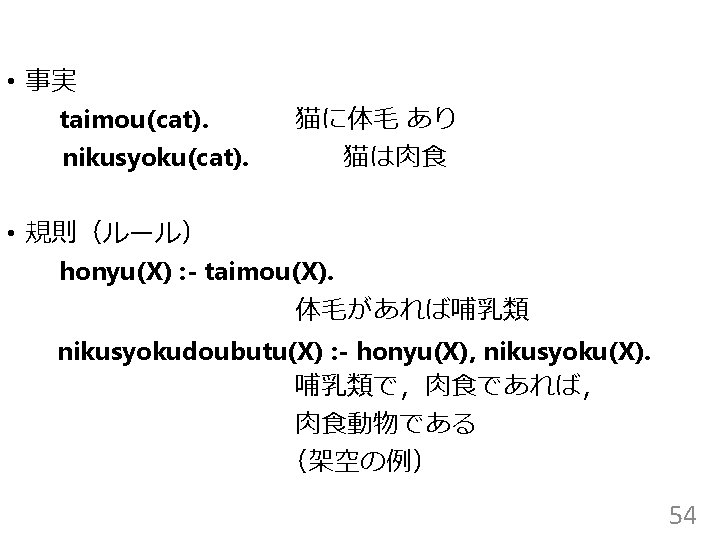 • 事実

taimou(cat). 猫に体毛 あり

nikusyoku(cat). 猫は肉食

• 規則（ルール）

honyu(X) :- taimou(X).

体毛があれば哺乳類

nikusyokudoubutu(X) :- honyu(X), nikusyoku(X).

哺乳類で，肉食であれば，
肉食動物である
（架空の例）

54